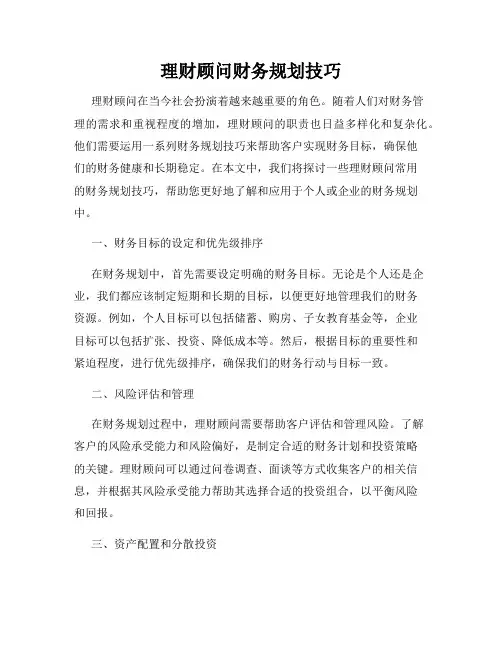 理财顾问财务规划技巧

理财顾问在当今社会扮演着越来越重要的角色。随着人们对财务管理的需求和重视程度的增加，理财顾问的职责也日益多样化和复杂化。他们需要运用一系列财务规划技巧来帮助客户实现财务目标，确保他们的财务健康和长期稳定。在本文中，我们将探讨一些理财顾问常用的财务规划技巧，帮助您更好地了解和应用于个人或企业的财务规划中。

一、财务目标的设定和优先级排序

在财务规划中，首先需要设定明确的财务目标。无论是个人还是企业，我们都应该制定短期和长期的目标，以便更好地管理我们的财务资源。例如，个人目标可以包括储蓄、购房、子女教育基金等，企业目标可以包括扩张、投资、降低成本等。然后，根据目标的重要性和紧迫程度，进行优先级排序，确保我们的财务行动与目标一致。

二、风险评估和管理

在财务规划过程中，理财顾问需要帮助客户评估和管理风险。了解客户的风险承受能力和风险偏好，是制定合适的财务计划和投资策略的关键。理财顾问可以通过问卷调查、面谈等方式收集客户的相关信息，并根据其风险承受能力帮助其选择合适的投资组合，以平衡风险和回报。

三、资产配置和分散投资